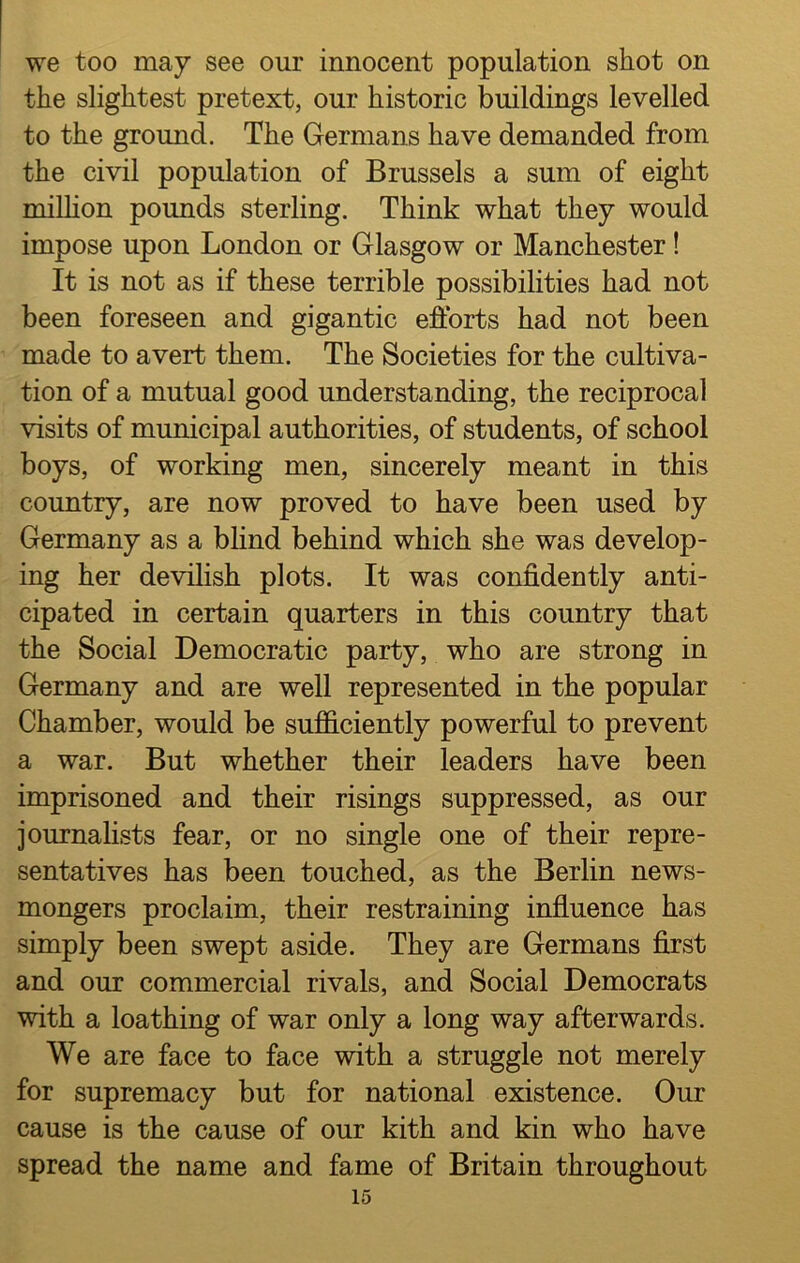 we too may see our innocent population shot on the slightest pretext, our historic buildings levelled to the ground. The Germans have demanded from the civil population of Brussels a sum of eight million pounds sterling. Think what they would impose upon London or Glasgow or Manchester! It is not as if these terrible possibilities had not been foreseen and gigantic efforts had not been made to avert them. The Societies for the cultivation of a mutual good understanding, the reciprocal visits of municipal authorities, of students, of school boys, of working men, sincerely meant in this country, are now proved to have been used by Germany as a blind behind which she was developing her devilish plots. It was confidently anticipated in certain quarters in this country that the Social Democratic party, who are strong in Germany and are well represented in the popular Chamber, would be sufficiently powerful to prevent a war. But whether their leaders have been imprisoned and their risings suppressed, as our journalists fear, or no single one of their representatives has been touched, as the Berlin newsmongers proclaim, their restraining influence has simply been swept aside. They are Germans first and our commercial rivals, and Social Democrats with a loathing of war only a long way afterwards. We are face to face with a struggle not merely for supremacy but for national existence. Our cause is the cause of our kith and kin who have spread the name and fame of Britain throughout

15